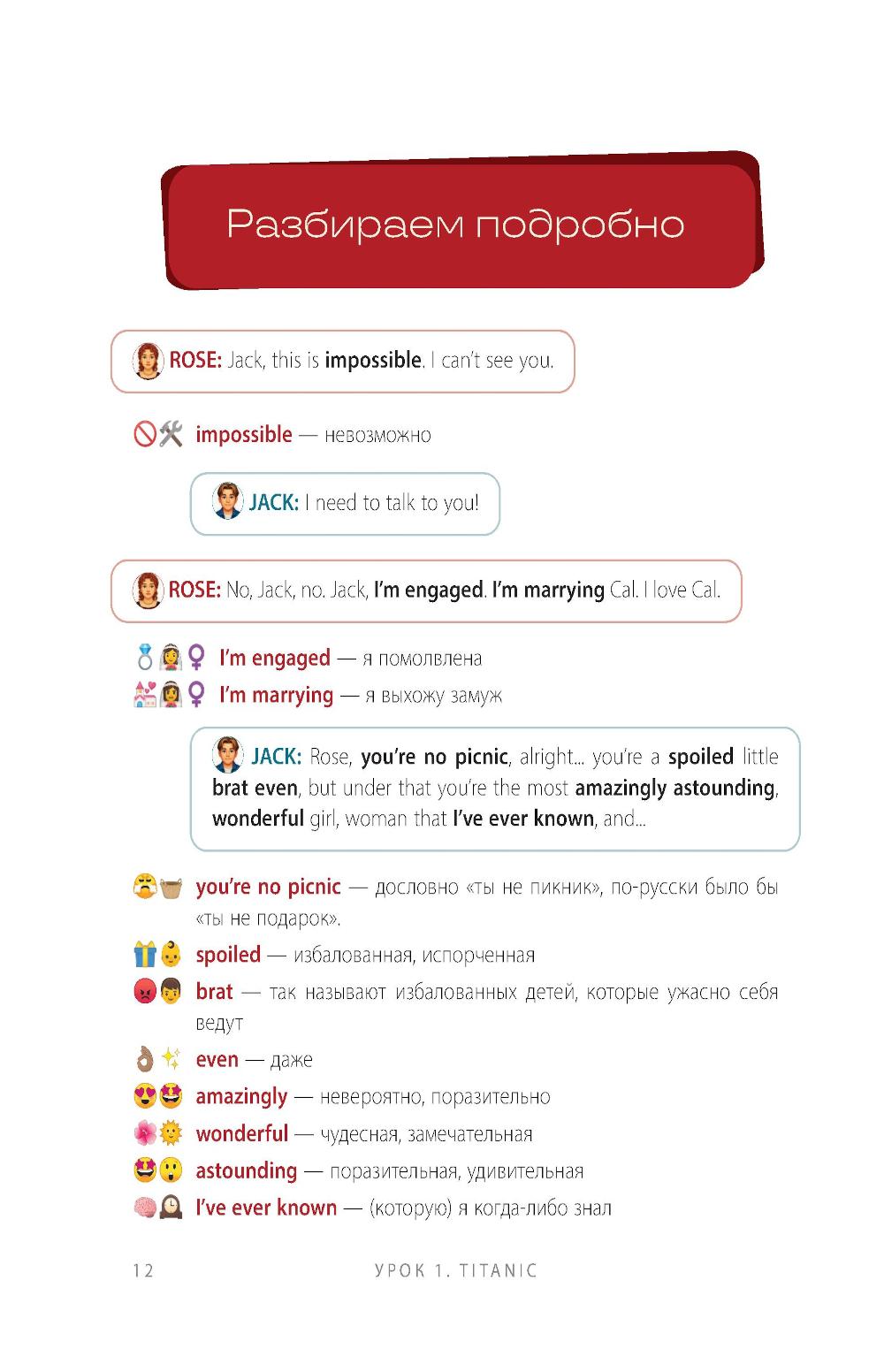 Разбираем подробно

ROSE: Jack, this is impossible. I can't see you.

impossible — невозможно

JACK: I need to talk to you!

ROSE: No, Jack, no. Jack, I'm engaged. I'm marrying Cal. I love Cal.

I'm engaged — я помолвлена
I'm marrying — я выхожу замуж

JACK: Rose, you're no picnic, alright... you're a spoiled little brat even, but under that you're the most amazingly astounding, wonderful girl, woman that I've ever known, and...

you're no picnic — дословно «ты не пикник», по-русски было бы «ты не подарок».
spoiled — избалованная, испорченная
brat — так называют избалованных детей, которые ужасно себя ведут
even — даже
amazingly — невероятно, поразительно
wonderful — чудесная, замечательная
astounding — поразительная, удивительная
I've ever known — (которую) я когда-либо знал

12 УРОК 1. TITANIC